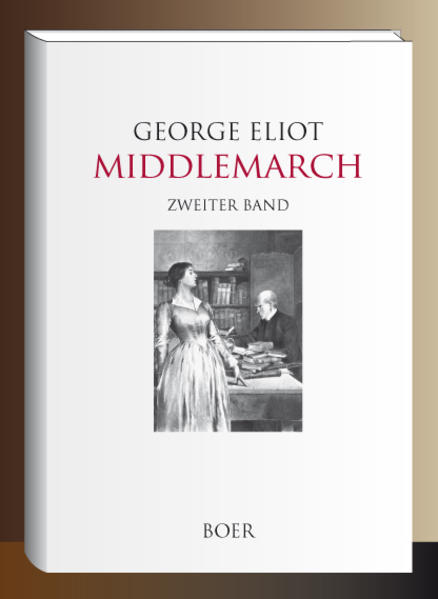 GEORGE ELIOT
MIDDLEMARCH
ZWEITER BAND

BOER